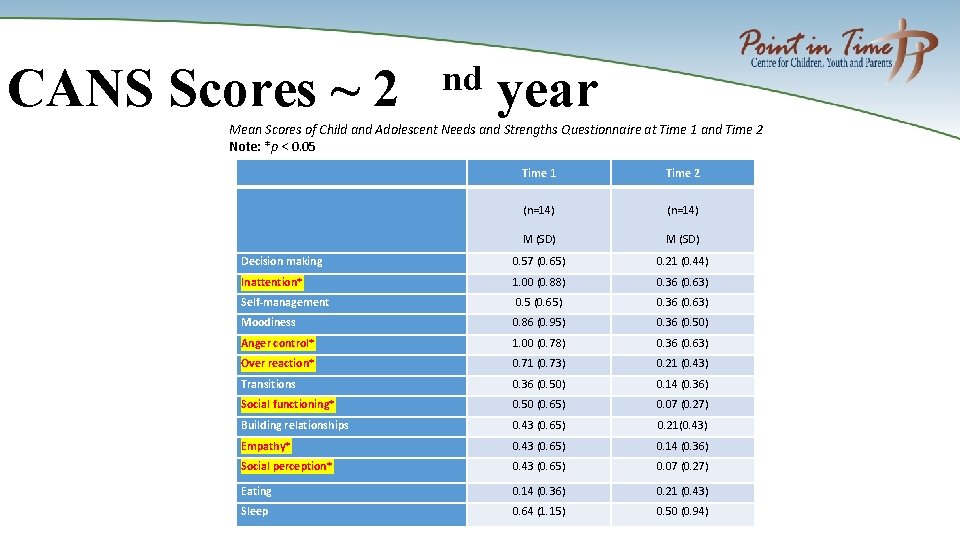 Point in Time
Centre for Children, Youth and Parents

CANS Scores ~ 2 nd year

Mean Scores of Child and Adolescent Needs and Strengths Questionnaire at Time 1 and Time 2
Note: *p < 0.05

| | Time 1 | Time 2 |
|---|---|---|
| | (n=14) M (SD) | (n=14) M (SD) |
| Decision making | 0.57 (0.65) | 0.21 (0.44) |
| Inattention* | 1.00 (0.88) | 0.36 (0.63) |
| Self-management | 0.5 (0.65) | 0.36 (0.63) |
| Moodiness | 0.86 (0.95) | 0.36 (0.50) |
| Anger control* | 1.00 (0.78) | 0.36 (0.63) |
| Over reaction* | 0.71 (0.73) | 0.21 (0.43) |
| Transitions | 0.36 (0.50) | 0.14 (0.36) |
| Social functioning* | 0.50 (0.65) | 0.07 (0.27) |
| Building relationships | 0.43 (0.65) | 0.21(0.43) |
| Empathy* | 0.43 (0.65) | 0.14 (0.36) |
| Social perception* | 0.43 (0.65) | 0.07 (0.27) |
| Eating | 0.14 (0.36) | 0.21 (0.43) |
| Sleep | 0.64 (1.15) | 0.50 (0.94) |